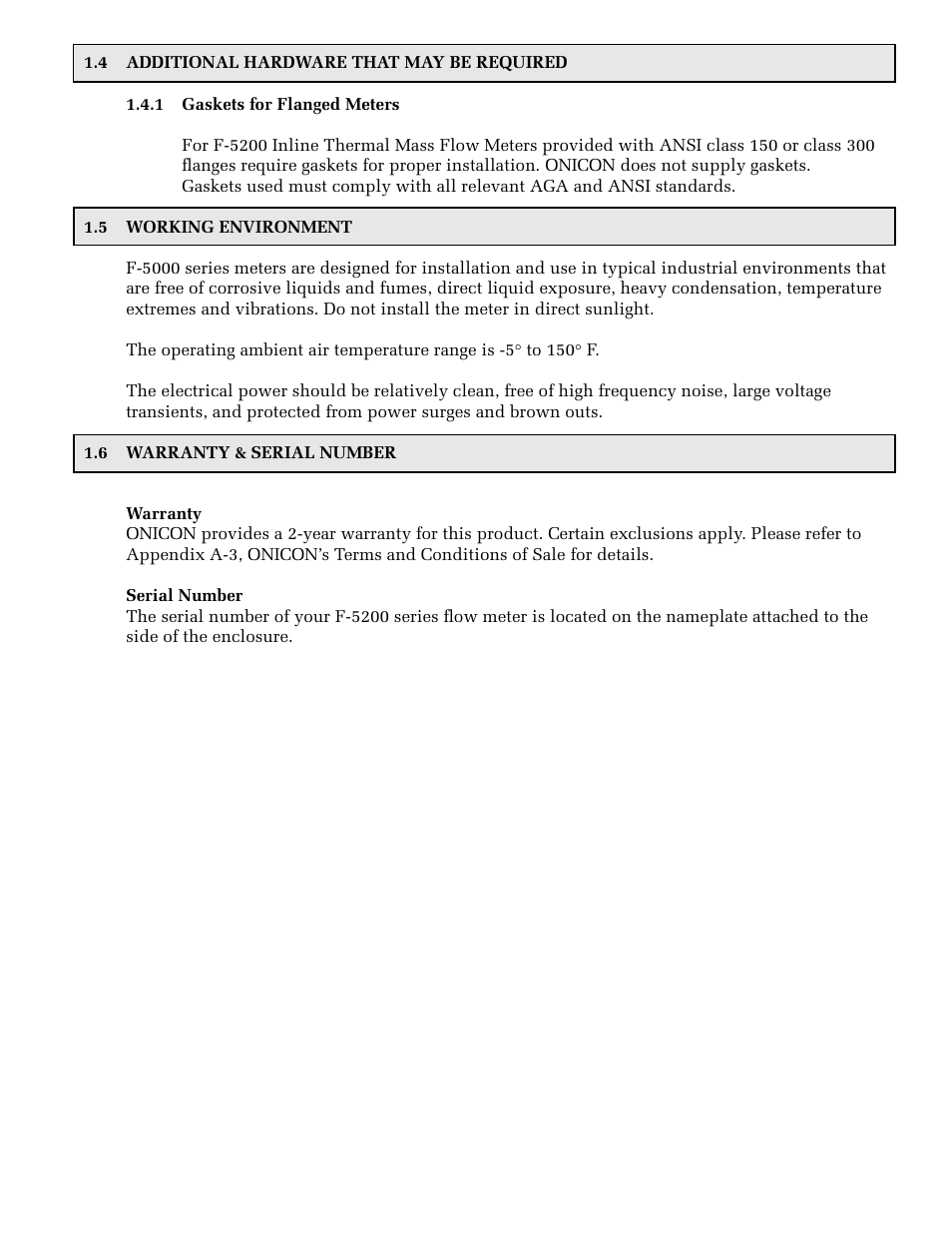 1.4 ADDITIONAL HARDWARE THAT MAY BE REQUIRED

1.4.1 Gaskets for Flanged Meters

For F-5200 Inline Thermal Mass Flow Meters provided with ANSI class 150 or class 300 flanges require gaskets for proper installation. ONICON does not supply gaskets. Gaskets used must comply with all relevant AGA and ANSI standards.

1.5 WORKING ENVIRONMENT

F-5000 series meters are designed for installation and use in typical industrial environments that are free of corrosive liquids and fumes, direct liquid exposure, heavy condensation, temperature extremes and vibrations. Do not install the meter in direct sunlight.

The operating ambient air temperature range is -5° to 150° F.

The electrical power should be relatively clean, free of high frequency noise, large voltage transients, and protected from power surges and brown outs.

1.6 WARRANTY & SERIAL NUMBER

Warranty
ONICON provides a 2-year warranty for this product. Certain exclusions apply. Please refer to Appendix A-3, ONICON's Terms and Conditions of Sale for details.

Serial Number
The serial number of your F-5200 series flow meter is located on the nameplate attached to the side of the enclosure.